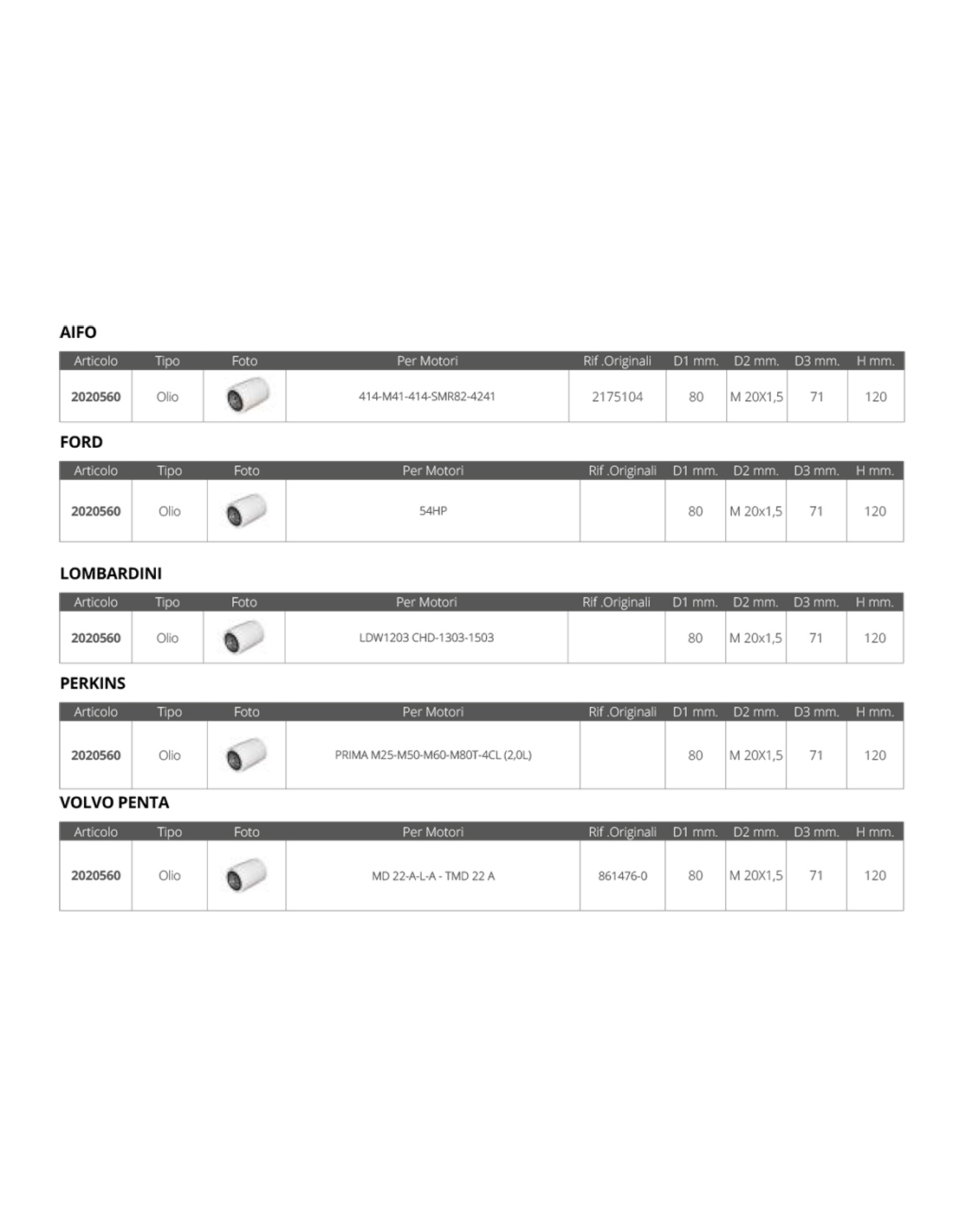 AIFO

| Articolo | Tipo | Foto | Per Motori | Rif .Originali | D1 mm. | D2 mm. | D3 mm. | H mm. |
|---|---|---|---|---|---|---|---|---|
| 2020560 | Olio | | 414-M41-414-SMR82-4241 | 2175104 | 80 | M 20X1,5 | 71 | 120 |

FORD

| Articolo | Tipo | Foto | Per Motori | Rif .Originali | D1 mm. | D2 mm. | D3 mm. | H mm. |
|---|---|---|---|---|---|---|---|---|
| 2020560 | Olio | | 54HP | | 80 | M 20x1,5 | 71 | 120 |

LOMBARDINI

| Articolo | Tipo | Foto | Per Motori | Rif .Originali | D1 mm. | D2 mm. | D3 mm. | H mm. |
|---|---|---|---|---|---|---|---|---|
| 2020560 | Olio | | LDW1203 CHD-1303-1503 | | 80 | M 20x1,5 | 71 | 120 |

PERKINS

| Articolo | Tipo | Foto | Per Motori | Rif .Originali | D1 mm. | D2 mm. | D3 mm. | H mm. |
|---|---|---|---|---|---|---|---|---|
| 2020560 | Olio | | PRIMA M25-M50-M60-M80T-4CL (2,0L) | | 80 | M 20X1,5 | 71 | 120 |

VOLVO PENTA

| Articolo | Tipo | Foto | Per Motori | Rif .Originali | D1 mm. | D2 mm. | D3 mm. | H mm. |
|---|---|---|---|---|---|---|---|---|
| 2020560 | Olio | | MD 22-A-L-A - TMD 22 A | 861476-0 | 80 | M 20X1,5 | 71 | 120 |